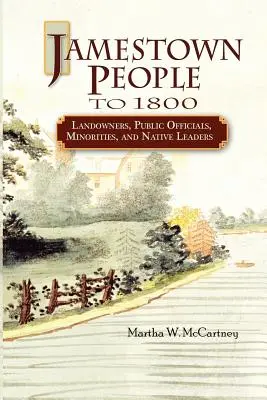 JAMESTOWN PEOPLE TO 1800

LANDOWNERS, PUBLIC OFFICIALS, MINORITIES, AND NATIVE LEADERS

Martha W. McCartney